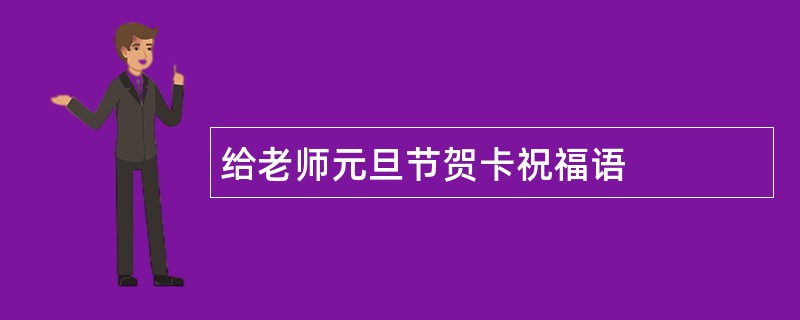 给老师元旦节贺卡祝福语